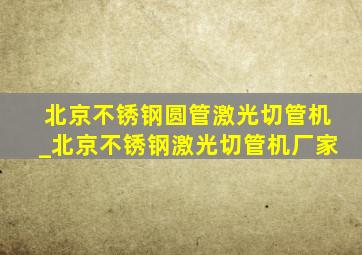 北京不锈钢圆管激光切管机_北京不锈钢激光切管机厂家